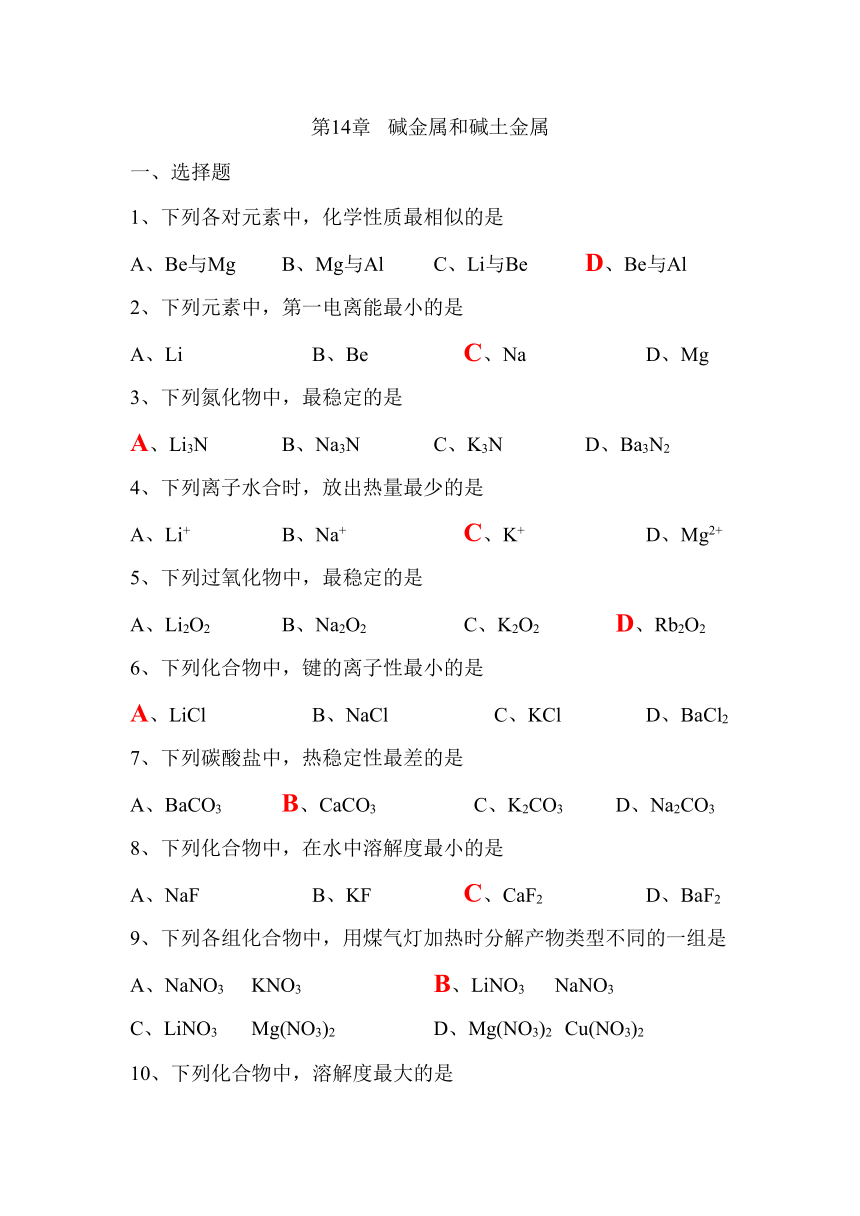 第14章 碱金属和碱土金属

一、选择题

1、下列各对元素中，化学性质最相似的是

A、Be与Mg B、Mg与Al C、Li与Be D、Be与Al

2、下列元素中，第一电离能最小的是

A、Li B、Be C、Na D、Mg

3、下列氮化物中，最稳定的是

A、$Li_3N$ B、$Na_3N$ C、$K_3N$ D、$Ba_3N_2$

4、下列离子水合时，放出热量最少的是

A、$Li^+$ B、$Na^+$ C、$K^+$ D、$Mg^{2+}$

5、下列过氧化物中，最稳定的是

A、$Li_2O_2$ B、$Na_2O_2$ C、$K_2O_2$ D、$Rb_2O_2$

6、下列化合物中，键的离子性最小的是

A、LiCl B、NaCl C、KCl D、$BaCl_2$

7、下列碳酸盐中，热稳定性最差的是

A、$BaCO_3$ B、$CaCO_3$ C、$K_2CO_3$ D、$Na_2CO_3$

8、下列化合物中，在水中溶解度最小的是

A、NaF B、KF C、$CaF_2$ D、$BaF_2$

9、下列各组化合物中，用煤气灯加热时分解产物类型不同的一组是

A、$NaNO_3$ $KNO_3$ B、$LiNO_3$ $NaNO_3$

C、$LiNO_3$ $Mg(NO_3)_2$ D、$Mg(NO_3)_2$ $Cu(NO_3)_2$

10、下列化合物中，溶解度最大的是